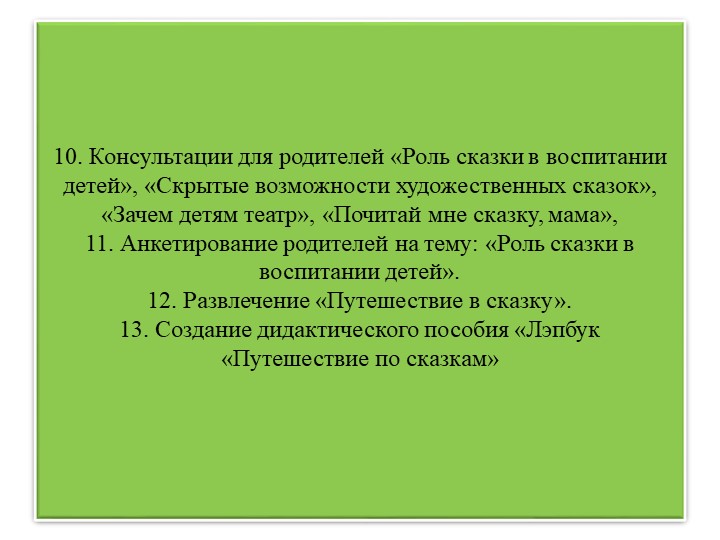 10. Консультации для родителей «Роль сказки в воспитании детей», «Скрытые возможности художественных сказок», «Зачем детям театр», «Почитай мне сказку, мама»,
11. Анкетирование родителей на тему: «Роль сказки в воспитании детей».
12. Развлечение «Путешествие в сказку».
13. Создание дидактического пособия «Лэпбук «Путешествие по сказкам»